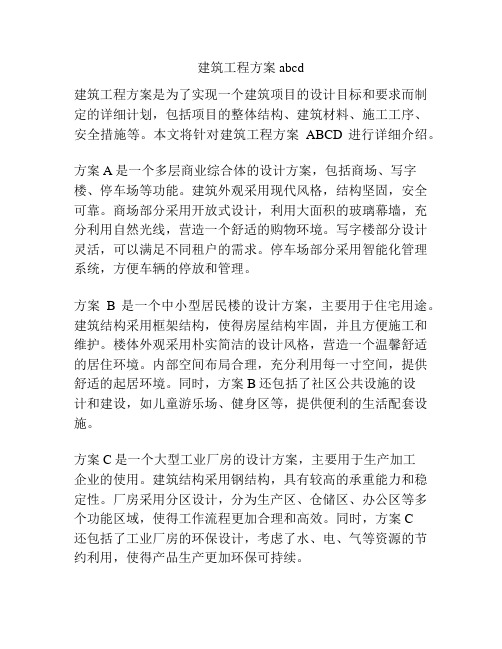 建筑工程方案 abcd

建筑工程方案是为了实现一个建筑项目的设计目标和要求而制定的详细计划，包括项目的整体结构、建筑材料、施工工序、安全措施等。本文将针对建筑工程方案 ABCD 进行详细介绍。

方案 A 是一个多层商业综合体的设计方案，包括商场、写字楼、停车场等功能。建筑外观采用现代风格，结构坚固，安全可靠。商场部分采用开放式设计，利用大面积的玻璃幕墙，充分利用自然光线，营造一个舒适的购物环境。写字楼部分设计灵活，可以满足不同租户的需求。停车场部分采用智能化管理系统，方便车辆的停放和管理。

方案 B 是一个中小型居民楼的设计方案，主要用于住宅用途。建筑结构采用框架结构，使得房屋结构牢固，并且方便施工和维护。楼体外观采用朴实简洁的设计风格，营造一个温馨舒适的居住环境。内部空间布局合理，充分利用每一寸空间，提供舒适的起居环境。同时，方案 B 还包括了社区公共设施的设计和建设，如儿童游乐场、健身区等，提供便利的生活配套设施。

方案 C 是一个大型工业厂房的设计方案，主要用于生产加工企业的使用。建筑结构采用钢结构，具有较高的承重能力和稳定性。厂房采用分区设计，分为生产区、仓储区、办公区等多个功能区域，使得工作流程更加合理和高效。同时，方案 C 还包括了工业厂房的环保设计，考虑了水、电、气等资源的节约利用，使得产品生产更加环保可持续。